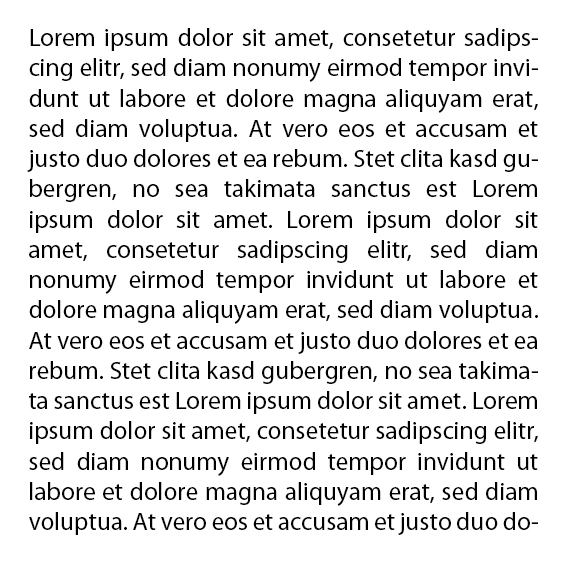 Lorem ipsum dolor sit amet, consetetur sadipscing elitr, sed diam nonumy eirmod tempor invidunt ut labore et dolore magna aliquyam erat, sed diam voluptua. At vero eos et accusam et justo duo dolores et ea rebum. Stet clita kasd gubergren, no sea takimata sanctus est Lorem ipsum dolor sit amet. Lorem ipsum dolor sit amet, consetetur sadipscing elitr, sed diam nonumy eirmod tempor invidunt ut labore et dolore magna aliquyam erat, sed diam voluptua. At vero eos et accusam et justo duo dolores et ea rebum. Stet clita kasd gubergren, no sea takimata sanctus est Lorem ipsum dolor sit amet. Lorem ipsum dolor sit amet, consetetur sadipscing elitr, sed diam nonumy eirmod tempor invidunt ut labore et dolore magna aliquyam erat, sed diam voluptua. At vero eos et accusam et justo duo do-